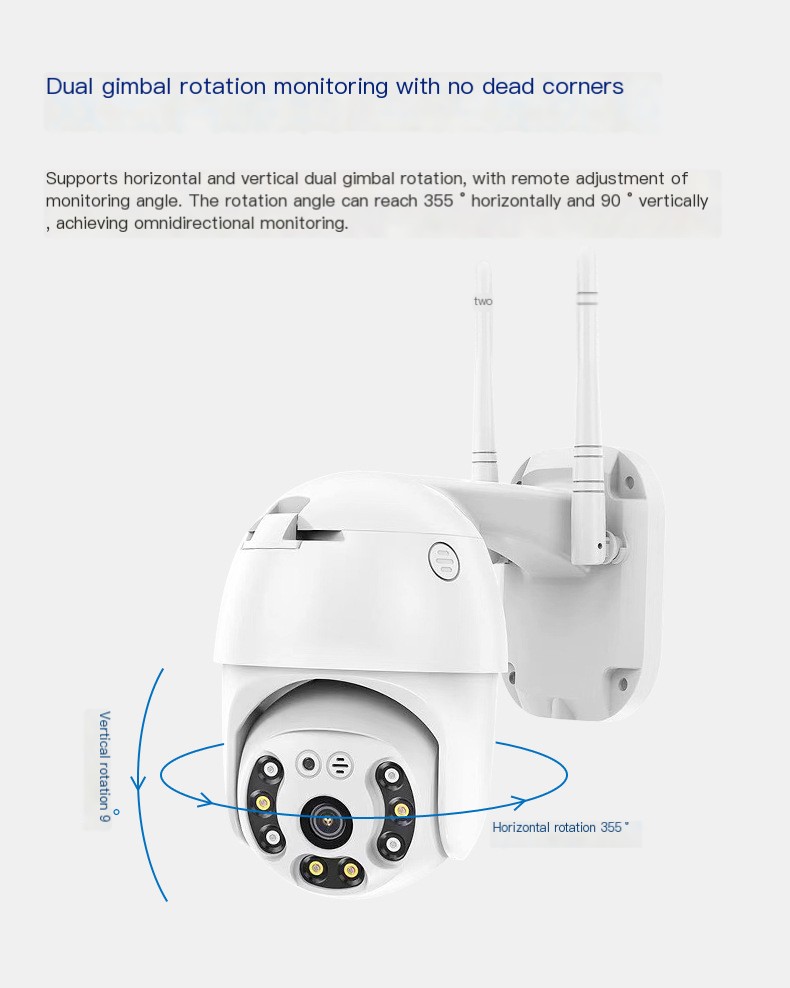 Dual gimbal rotation monitoring with no dead corners

Supports horizontal and vertical dual gimbal rotation, with remote adjustment of monitoring angle. The rotation angle can reach 355 ° horizontally and 90 ° vertically , achieving omnidirectional monitoring.

two

Vertical rotation 9 °

Horizontal rotation 355 °